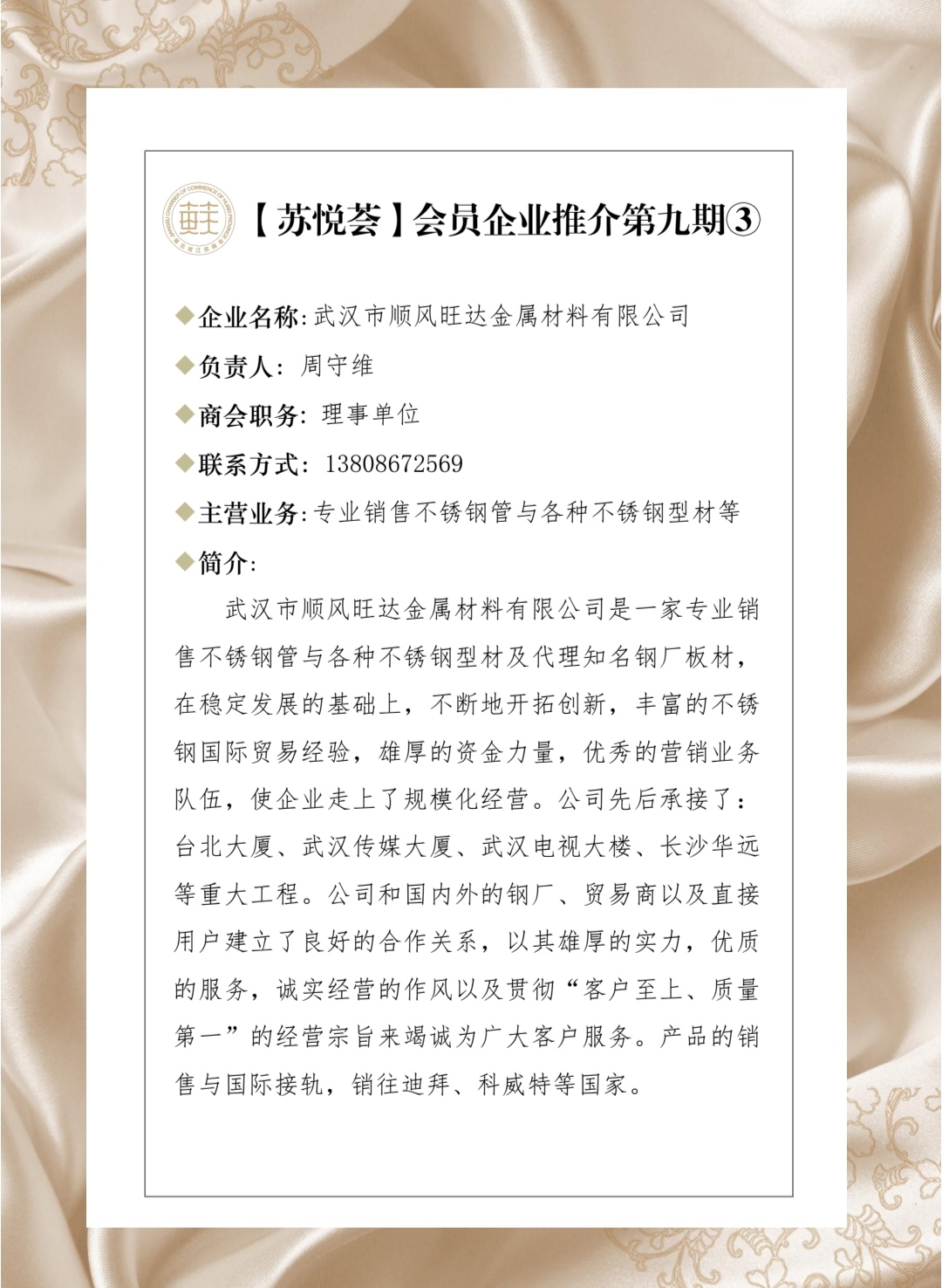 【苏悦荟】会员企业推介第九期③

◆企业名称:武汉市顺风旺达金属材料有限公司

◆负责人: 周守维

◆商会职务: 理事单位

◆联系方式: 13808672569

◆主营业务:专业销售不锈钢管与各种不锈钢型材等

◆简介:

武汉市顺风旺达金属材料有限公司是一家专业销售不锈钢管与各种不锈钢型材及代理知名钢厂板材，在稳定发展的基础上，不断地开拓创新，丰富的不锈钢国际贸易经验，雄厚的资金力量，优秀的营销业务队伍，使企业走上了规模化经营。公司先后承接了：台北大厦、武汉传媒大厦、武汉电视大楼、长沙华远等重大工程。公司和国内外的钢厂、贸易商以及直接用户建立了良好的合作关系，以其雄厚的实力，优质的服务，诚实经营的作风以及贯彻“客户至上、质量第一”的经营宗旨来竭诚为广大客户服务。产品的销售与国际接轨，销往迪拜、科威特等国家。